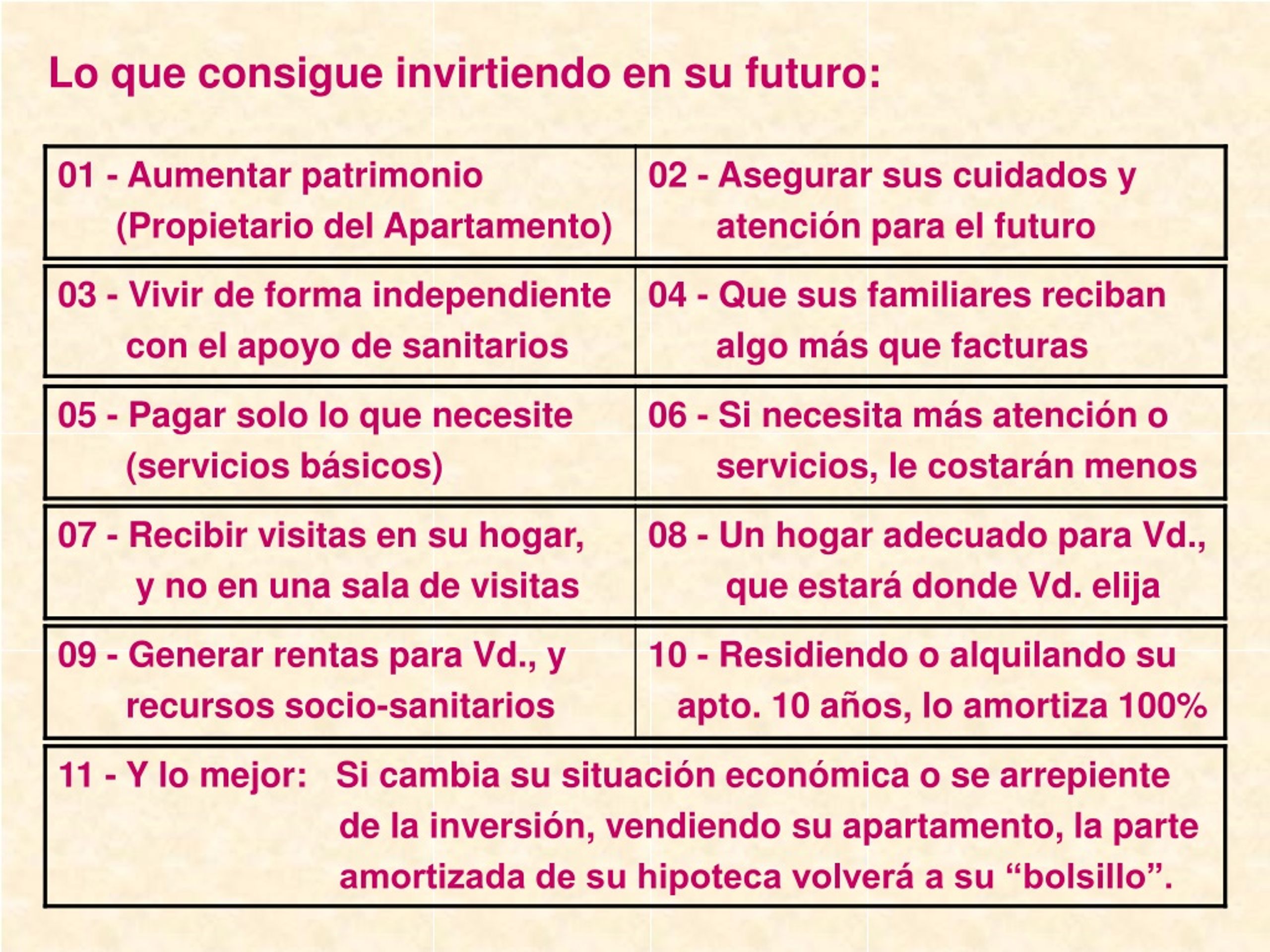 Lo que consigue invirtiendo en su futuro:

| 01 - Aumentar patrimonio (Propietario del Apartamento) | 02 - Asegurar sus cuidados y atención para el futuro |
|---|---|
| 03 - Vivir de forma independiente con el apoyo de sanitarios | 04 - Que sus familiares reciban algo más que facturas |
| 05 - Pagar solo lo que necesite (servicios básicos) | 06 - Si necesita más atención o servicios, le costarán menos |
| 07 - Recibir visitas en su hogar, y no en una sala de visitas | 08 - Un hogar adecuado para Vd., que estará donde Vd. elija |
| 09 - Generar rentas para Vd., y recursos socio-sanitarios | 10 - Residiendo o alquilando su apto. 10 años, lo amortiza 100% |

11 - Y lo mejor: Si cambia su situación económica o se arrepiente de la inversión, vendiendo su apartamento, la parte amortizada de su hipoteca volverá a su “bolsillo”.